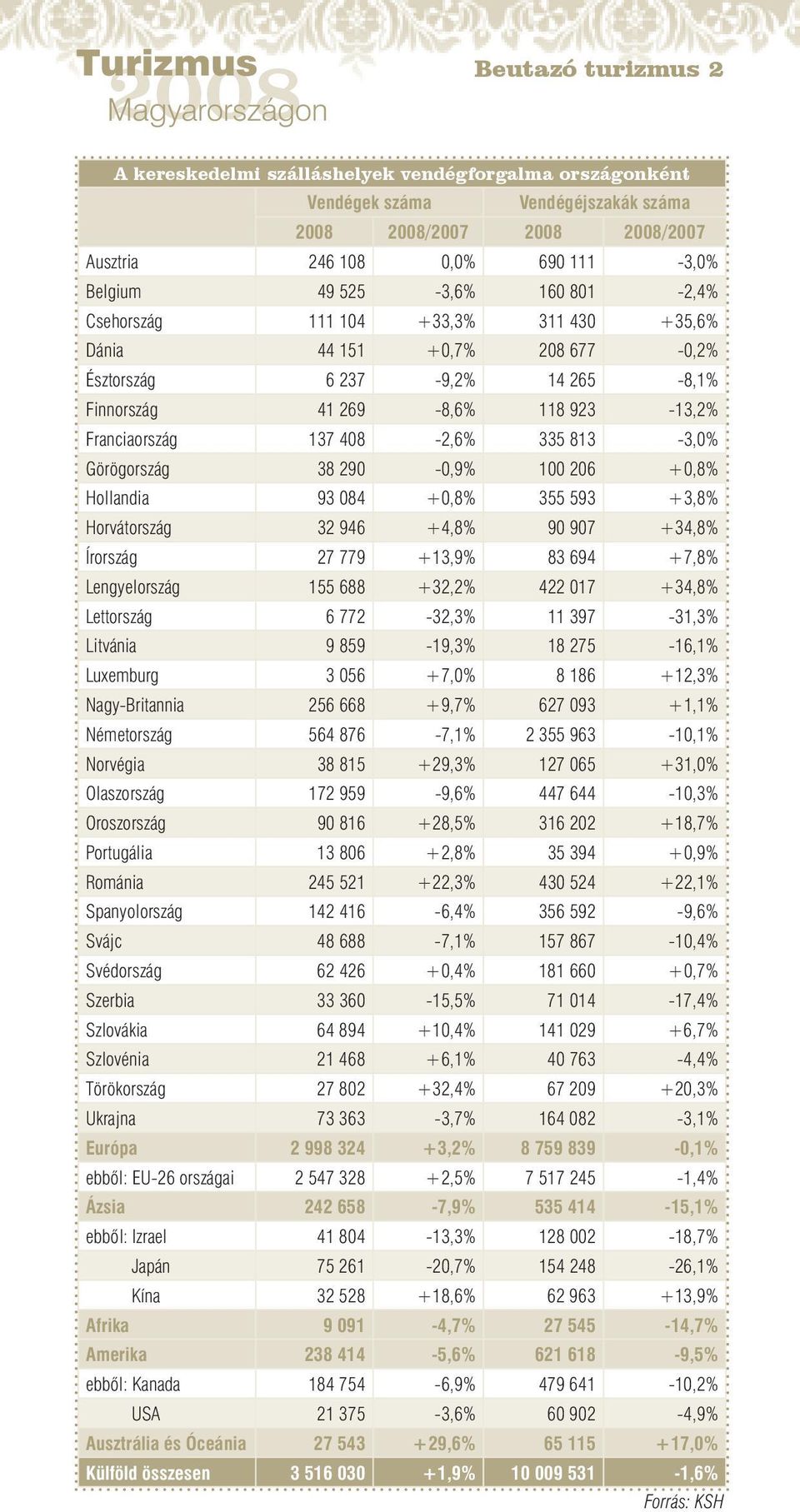 Turizmus
2008
Magyarországon

Beutazó turizmus 2

A kereskedelmi szálláshelyek vendégforgalma országonként

| | Vendégek száma | | Vendégéjszakák száma | |
|---|---|---|---|---|
| | 2008 | 2008/2007 | 2008 | 2008/2007 |
| Ausztria | 246 108 | 0,0% | 690 111 | -3,0% |
| Belgium | 49 525 | -3,6% | 160 801 | -2,4% |
| Csehország | 111 104 | +33,3% | 311 430 | +35,6% |
| Dánia | 44 151 | +0,7% | 208 677 | -0,2% |
| Észtország | 6 237 | -9,2% | 14 265 | -8,1% |
| Finnország | 41 269 | -8,6% | 118 923 | -13,2% |
| Franciaország | 137 408 | -2,6% | 335 813 | -3,0% |
| Görögország | 38 290 | -0,9% | 100 206 | +0,8% |
| Hollandia | 93 084 | +0,8% | 355 593 | +3,8% |
| Horvátország | 32 946 | +4,8% | 90 907 | +34,8% |
| Írország | 27 779 | +13,9% | 83 694 | +7,8% |
| Lengyelország | 155 688 | +32,2% | 422 017 | +34,8% |
| Lettország | 6 772 | -32,3% | 11 397 | -31,3% |
| Litvánia | 9 859 | -19,3% | 18 275 | -16,1% |
| Luxemburg | 3 056 | +7,0% | 8 186 | +12,3% |
| Nagy-Britannia | 256 668 | +9,7% | 627 093 | +1,1% |
| Németország | 564 876 | -7,1% | 2 355 963 | -10,1% |
| Norvégia | 38 815 | +29,3% | 127 065 | +31,0% |
| Olaszország | 172 959 | -9,6% | 447 644 | -10,3% |
| Oroszország | 90 816 | +28,5% | 316 202 | +18,7% |
| Portugália | 13 806 | +2,8% | 35 394 | +0,9% |
| Románia | 245 521 | +22,3% | 430 524 | +22,1% |
| Spanyolország | 142 416 | -6,4% | 356 592 | -9,6% |
| Svájc | 48 688 | -7,1% | 157 867 | -10,4% |
| Svédország | 62 426 | +0,4% | 181 660 | +0,7% |
| Szerbia | 33 360 | -15,5% | 71 014 | -17,4% |
| Szlovákia | 64 894 | +10,4% | 141 029 | +6,7% |
| Szlovénia | 21 468 | +6,1% | 40 763 | -4,4% |
| Törökország | 27 802 | +32,4% | 67 209 | +20,3% |
| Ukrajna | 73 363 | -3,7% | 164 082 | -3,1% |
| Európa | 2 998 324 | +3,2% | 8 759 839 | -0,1% |
| ebből: EU-26 országai | 2 547 328 | +2,5% | 7 517 245 | -1,4% |
| Ázsia | 242 658 | -7,9% | 535 414 | -15,1% |
| ebből: Izrael | 41 804 | -13,3% | 128 002 | -18,7% |
| Japán | 75 261 | -20,7% | 154 248 | -26,1% |
| Kína | 32 528 | +18,6% | 62 963 | +13,9% |
| Afrika | 9 091 | -4,7% | 27 545 | -14,7% |
| Amerika | 238 414 | -5,6% | 621 618 | -9,5% |
| ebből: Kanada | 184 754 | -6,9% | 479 641 | -10,2% |
| USA | 21 375 | -3,6% | 60 902 | -4,9% |
| Ausztrália és Óceánia | 27 543 | +29,6% | 65 115 | +17,0% |
| Külföld összesen | 3 516 030 | +1,9% | 10 009 531 | -1,6% |

Forrás: KSH